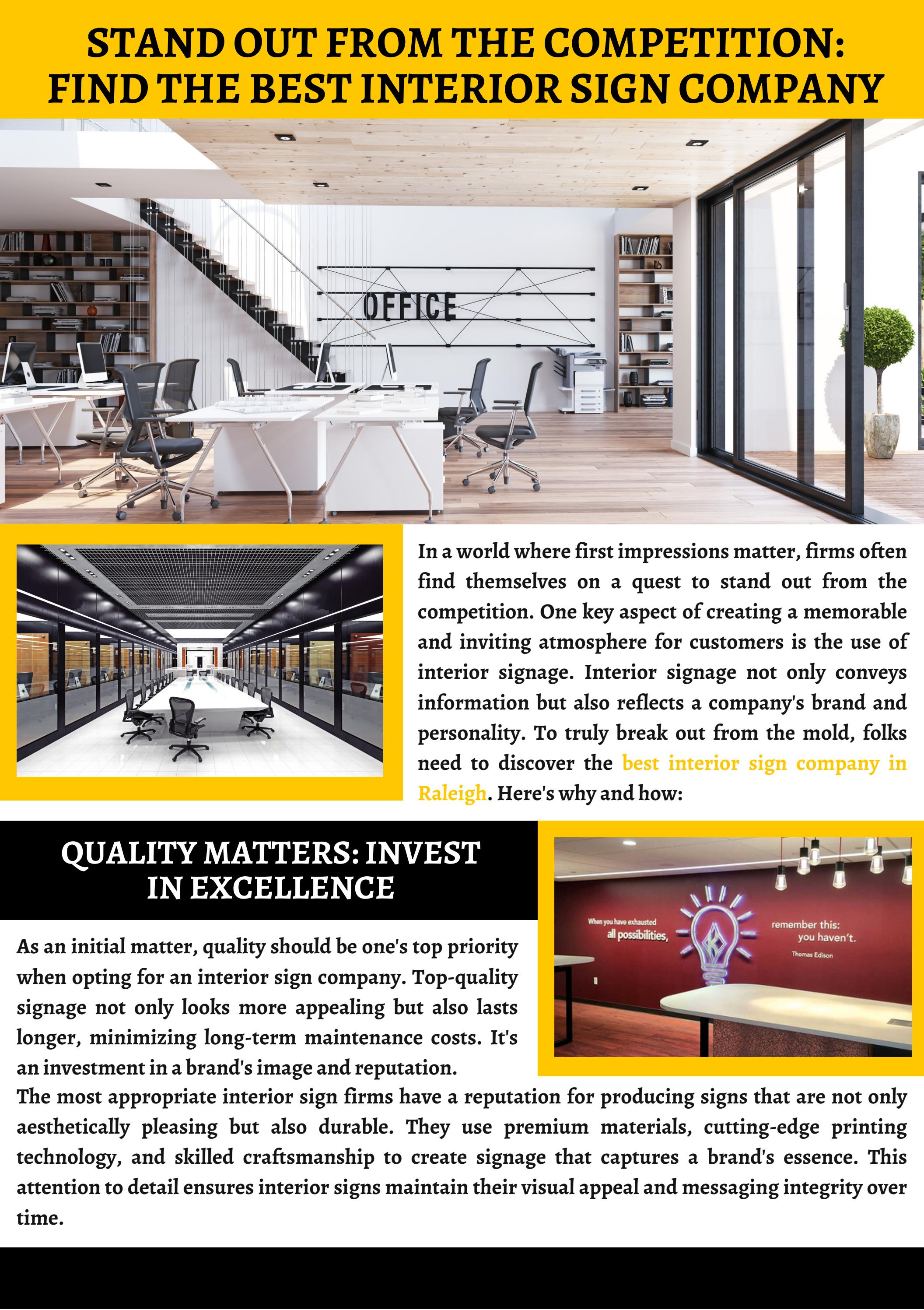 STAND OUT FROM THE COMPETITION: FIND THE BEST INTERIOR SIGN COMPANY

OFFICE

In a world where first impressions matter, firms often find themselves on a quest to stand out from the competition. One key aspect of creating a memorable and inviting atmosphere for customers is the use of interior signage. Interior signage not only conveys information but also reflects a company's brand and personality. To truly break out from the mold, folks need to discover the best interior sign company in Raleigh. Here's why and how:

QUALITY MATTERS: INVEST IN EXCELLENCE

When you have exhausted all possibilities, remember this: you haven't. Thomas Edison

As an initial matter, quality should be one's top priority when opting for an interior sign company. Top-quality signage not only looks more appealing but also lasts longer, minimizing long-term maintenance costs. It's an investment in a brand's image and reputation.

The most appropriate interior sign firms have a reputation for producing signs that are not only aesthetically pleasing but also durable. They use premium materials, cutting-edge printing technology, and skilled craftsmanship to create signage that captures a brand's essence. This attention to detail ensures interior signs maintain their visual appeal and messaging integrity over time.